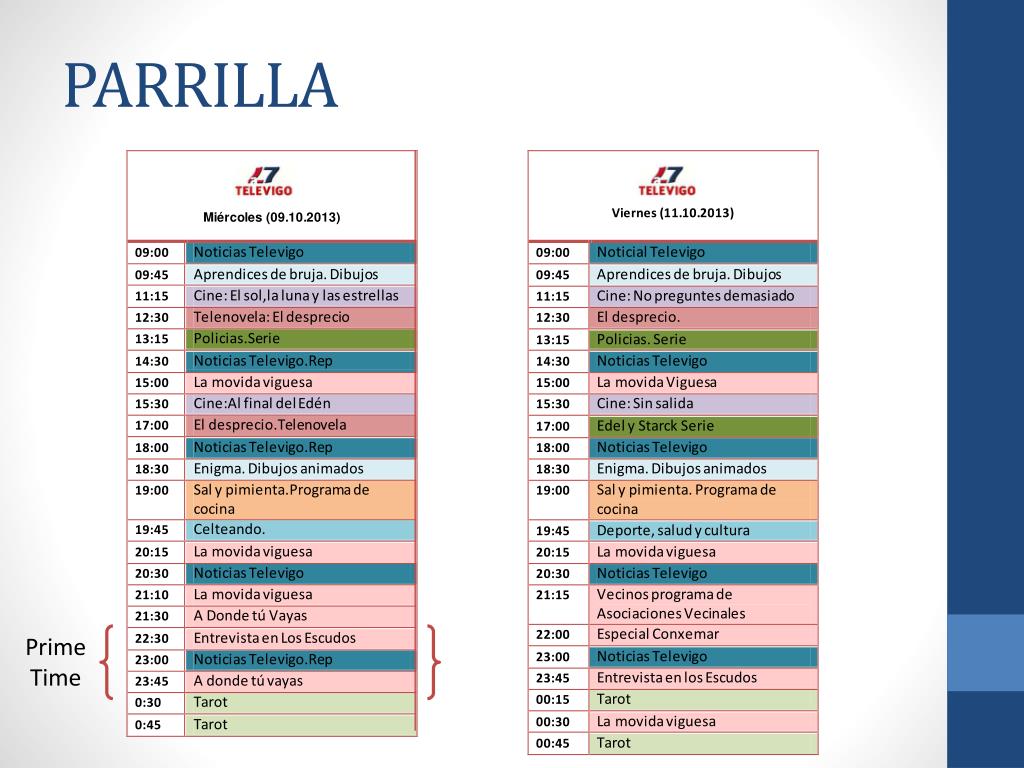 PARRILLA

7 TELEVIGO

Miércoles (09.10.2013)

| | |
|---|---|
| 09:00 | Noticias Televigo |
| 09:45 | Aprendices de bruja. Dibujos |
| 11:15 | Cine: El sol,la luna y las estrellas |
| 12:30 | Telenovela: El desprecio |
| 13:15 | Policias.Serie |
| 14:30 | Noticias Televigo.Rep |
| 15:00 | La movida viguesa |
| 15:30 | Cine:Al final del Edén |
| 17:00 | El desprecio.Telenovela |
| 18:00 | Noticias Televigo.Rep |
| 18:30 | Enigma. Dibujos animados |
| 19:00 | Sal y pimienta.Programa de cocina |
| 19:45 | Celteando. |
| 20:15 | La movida viguesa |
| 20:30 | Noticias Televigo |
| 21:10 | La movida viguesa |
| 21:30 | A Donde tú Vayas |
| 22:30 | Entrevista en Los Escudos |
| 23:00 | Noticias Televigo.Rep |
| 23:45 | A donde tú vayas |
| 0:30 | Tarot |
| 0:45 | Tarot |

Prime Time

7 TELEVIGO

Viernes (11.10.2013)

| | |
|---|---|
| 09:00 | Noticial Televigo |
| 09:45 | Aprendices de bruja. Dibujos |
| 11:15 | Cine: No preguntes demasiado |
| 12:30 | El desprecio. |
| 13:15 | Policias. Serie |
| 14:30 | Noticias Televigo |
| 15:00 | La movida Viguesa |
| 15:30 | Cine: Sin salida |
| 17:00 | Edel y Starck Serie |
| 18:00 | Noticias Televigo |
| 18:30 | Enigma. Dibujos animados |
| 19:00 | Sal y pimienta. Programa de cocina |
| 19:45 | Deporte, salud y cultura |
| 20:15 | La movida viguesa |
| 20:30 | Noticias Televigo |
| 21:15 | Vecinos programa de Asociaciones Vecinales |
| 22:00 | Especial Conxemar |
| 23:00 | Noticias Televigo |
| 23:45 | Entrevista en los Escudos |
| 00:15 | Tarot |
| 00:30 | La movida viguesa |
| 00:45 | Tarot |